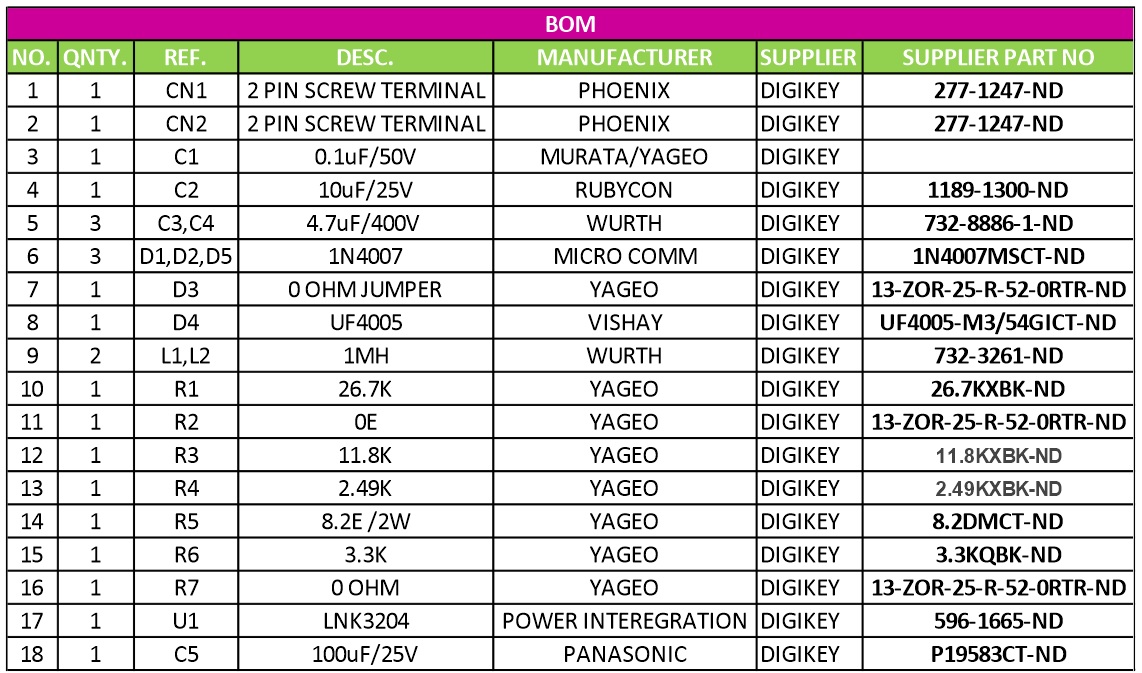 BOM

| NO. | QNTY. | REF. | DESC. | MANUFACTURER | SUPPLIER | SUPPLIER PART NO |
|---|---|---|---|---|---|---|
| 1 | 1 | CN1 | 2 PIN SCREW TERMINAL | PHOENIX | DIGIKEY | 277-1247-ND |
| 2 | 1 | CN2 | 2 PIN SCREW TERMINAL | PHOENIX | DIGIKEY | 277-1247-ND |
| 3 | 1 | C1 | 0.1uF/50V | MURATA/YAGEO | DIGIKEY | |
| 4 | 1 | C2 | 10uF/25V | RUBYCON | DIGIKEY | 1189-1300-ND |
| 5 | 3 | C3,C4 | 4.7uF/400V | WURTH | DIGIKEY | 732-8886-1-ND |
| 6 | 3 | D1,D2,D5 | 1N4007 | MICRO COMM | DIGIKEY | 1N4007MSCT-ND |
| 7 | 1 | D3 | 0 OHM JUMPER | YAGEO | DIGIKEY | 13-ZOR-25-R-52-0RTR-ND |
| 8 | 1 | D4 | UF4005 | VISHAY | DIGIKEY | UF4005-M3/54GICT-ND |
| 9 | 2 | L1,L2 | 1MH | WURTH | DIGIKEY | 732-3261-ND |
| 10 | 1 | R1 | 26.7K | YAGEO | DIGIKEY | 26.7KXBK-ND |
| 11 | 1 | R2 | 0E | YAGEO | DIGIKEY | 13-ZOR-25-R-52-0RTR-ND |
| 12 | 1 | R3 | 11.8K | YAGEO | DIGIKEY | 11.8KXBK-ND |
| 13 | 1 | R4 | 2.49K | YAGEO | DIGIKEY | 2.49KXBK-ND |
| 14 | 1 | R5 | 8.2E /2W | YAGEO | DIGIKEY | 8.2DMCT-ND |
| 15 | 1 | R6 | 3.3K | YAGEO | DIGIKEY | 3.3KQBK-ND |
| 16 | 1 | R7 | 0 OHM | YAGEO | DIGIKEY | 13-ZOR-25-R-52-0RTR-ND |
| 17 | 1 | U1 | LNK3204 | POWER INTEREGRATION | DIGIKEY | 596-1665-ND |
| 18 | 1 | C5 | 100uF/25V | PANASONIC | DIGIKEY | P19583CT-ND |